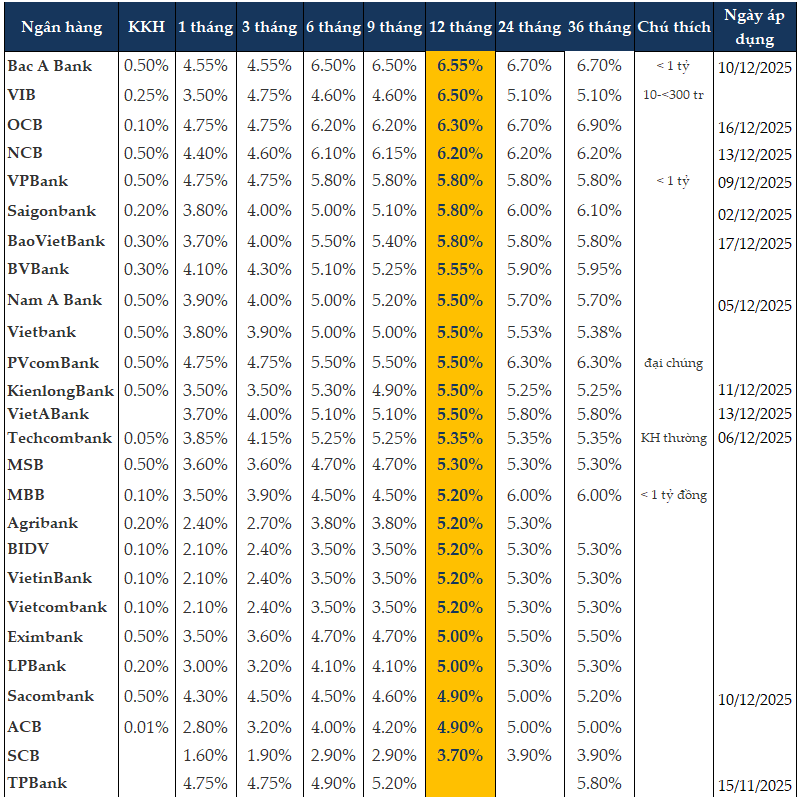 | Ngân hàng | KKH | 1 tháng | 3 tháng | 6 tháng | 9 tháng | 12 tháng | 24 tháng | 36 tháng | Chú thích | Ngày áp dụng |
|---|---|---|---|---|---|---|---|---|---|---|
| Bac A Bank | 0.50% | 4.55% | 4.55% | 6.50% | 6.50% | 6.55% | 6.70% | 6.70% | < 1 tỷ | 10/12/2025 |
| VIB | 0.25% | 3.50% | 4.75% | 4.60% | 4.60% | 6.50% | 5.10% | 5.10% | 10-<300 tr | |
| OCB | 0.10% | 4.75% | 4.75% | 6.20% | 6.20% | 6.30% | 6.70% | 6.90% | | 16/12/2025 |
| NCB | 0.50% | 4.40% | 4.60% | 6.10% | 6.15% | 6.20% | 6.20% | 6.20% | | 13/12/2025 |
| VPBank | 0.50% | 4.75% | 4.75% | 5.80% | 5.80% | 5.80% | 5.80% | 5.80% | < 1 tỷ | 09/12/2025 |
| Saigonbank | 0.20% | 3.80% | 4.00% | 5.00% | 5.10% | 5.80% | 6.00% | 6.10% | | 02/12/2025 |
| BaoVietBank | 0.30% | 3.70% | 4.00% | 5.50% | 5.40% | 5.80% | 5.80% | 5.80% | | 17/12/2025 |
| BVBank | 0.30% | 4.10% | 4.30% | 5.10% | 5.25% | 5.55% | 5.90% | 5.95% | | |
| Nam A Bank | 0.50% | 3.90% | 4.00% | 5.00% | 5.20% | 5.50% | 5.70% | 5.70% | | 05/12/2025 |
| Vietbank | 0.50% | 3.80% | 3.90% | 5.00% | 5.00% | 5.50% | 5.53% | 5.38% | | |
| PVcomBank | 0.50% | 4.75% | 4.75% | 5.50% | 5.50% | 5.50% | 6.30% | 6.30% | đại chúng | |
| KienlongBank | 0.50% | 3.50% | 3.50% | 5.30% | 4.90% | 5.50% | 5.25% | 5.25% | | 11/12/2025 |
| VietABank | | 3.70% | 4.00% | 5.10% | 5.10% | 5.50% | 5.80% | 5.80% | | 13/12/2025 |
| Techcombank | 0.05% | 3.85% | 4.15% | 5.25% | 5.25% | 5.35% | 5.35% | 5.35% | KH thường | 06/12/2025 |
| MSB | 0.50% | 3.60% | 3.60% | 4.70% | 4.70% | 5.30% | 5.30% | 5.30% | | |
| MBB | 0.10% | 3.50% | 3.90% | 4.50% | 4.50% | 5.20% | 6.00% | 6.00% | < 1 tỷ đồng | |
| Agribank | 0.20% | 2.40% | 2.70% | 3.80% | 3.80% | 5.20% | 5.30% | | | |
| BIDV | 0.10% | 2.10% | 2.40% | 3.50% | 3.50% | 5.20% | 5.30% | 5.30% | | |
| VietinBank | 0.10% | 2.10% | 2.40% | 3.50% | 3.50% | 5.20% | 5.30% | 5.30% | | |
| Vietcombank | 0.10% | 2.10% | 2.40% | 3.50% | 3.50% | 5.20% | 5.30% | 5.30% | | |
| Eximbank | 0.50% | 3.50% | 3.60% | 4.70% | 4.70% | 5.00% | 5.50% | 5.50% | | |
| LPBank | 0.20% | 3.00% | 3.20% | 4.10% | 4.10% | 5.00% | 5.30% | 5.30% | | |
| Sacombank | 0.50% | 4.30% | 4.50% | 4.50% | 4.60% | 4.90% | 5.00% | 5.20% | | 10/12/2025 |
| ACB | 0.01% | 2.80% | 3.20% | 4.00% | 4.20% | 4.90% | 5.00% | 5.00% | | |
| SCB | | 1.60% | 1.90% | 2.90% | 2.90% | 3.70% | 3.90% | 3.90% | | |
| TPBank | | 4.75% | 4.75% | 4.90% | 5.20% | | | 5.80% | | 15/11/2025 |